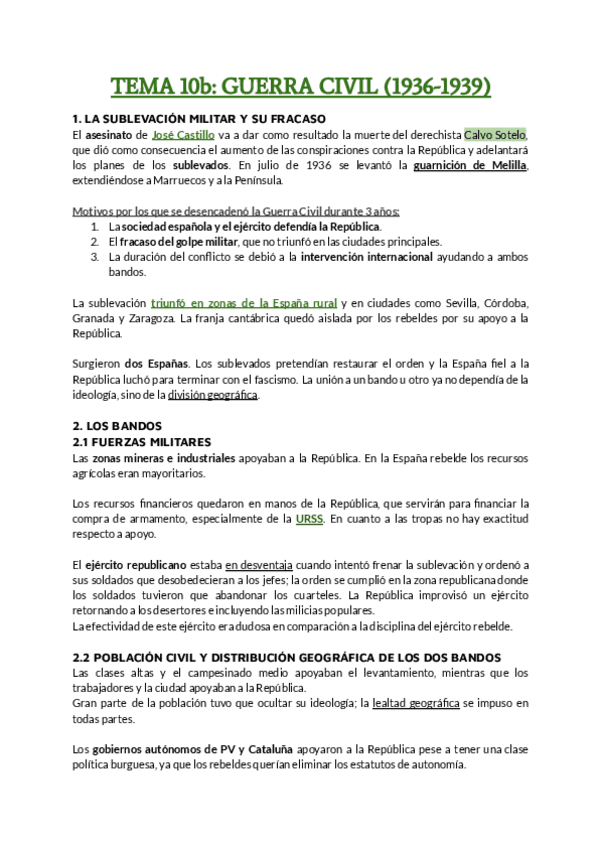 TEMA 10b: GUERRA CIVIL (1936-1939)

1. LA SUBLEVACIÓN MILITAR Y SU FRACASO
El asesinato de José Castillo va a dar como resultado la muerte del derechista Calvo Sotelo, que dió como consecuencia el aumento de las conspiraciones contra la República y adelantará los planes de los sublevados. En julio de 1936 se levantó la guarnición de Melilla, extendiéndose a Marruecos y a la Península.

Motivos por los que se desencadenó la Guerra Civil durante 3 años:
1. La sociedad española y el ejército defendía la República.
2. El fracaso del golpe militar, que no triunfó en las ciudades principales.
3. La duración del conflicto se debió a la intervención internacional ayudando a ambos bandos.

La sublevación triunfó en zonas de la España rural y en ciudades como Sevilla, Córdoba, Granada y Zaragoza. La franja cantábrica quedó aislada por los rebeldes por su apoyo a la República.

Surgieron dos Españas. Los sublevados pretendían restaurar el orden y la España fiel a la República luchó para terminar con el fascismo. La unión a un bando u otro ya no dependía de la ideología, sino de la división geográfica.

2. LOS BANDOS
2.1 FUERZAS MILITARES
Las zonas mineras e industriales apoyaban a la República. En la España rebelde los recursos agrícolas eran mayoritarios.

Los recursos financieros quedaron en manos de la República, que servirán para financiar la compra de armamento, especialmente de la URSS. En cuanto a las tropas no hay exactitud respecto a apoyo.

El ejército republicano estaba en desventaja cuando intentó frenar la sublevación y ordenó a sus soldados que desobedecieran a los jefes; la orden se cumplió en la zona republicana donde los soldados tuvieron que abandonar los cuarteles. La República improvisó un ejército retornando a los desertores e incluyendo las milicias populares.
La efectividad de este ejército era dudosa en comparación a la disciplina del ejército rebelde.

2.2 POBLACIÓN CIVIL Y DISTRIBUCIÓN GEOGRÁFICA DE LOS DOS BANDOS
Las clases altas y el campesinado medio apoyaban el levantamiento, mientras que los trabajadores y la ciudad apoyaban a la República.
Gran parte de la población tuvo que ocultar su ideología; la lealtad geográfica se impuso en todas partes.

Los gobiernos autónomos de PV y Cataluña apoyaron a la República pese a tener una clase política burguesa, ya que los rebeldes querían eliminar los estatutos de autonomía.